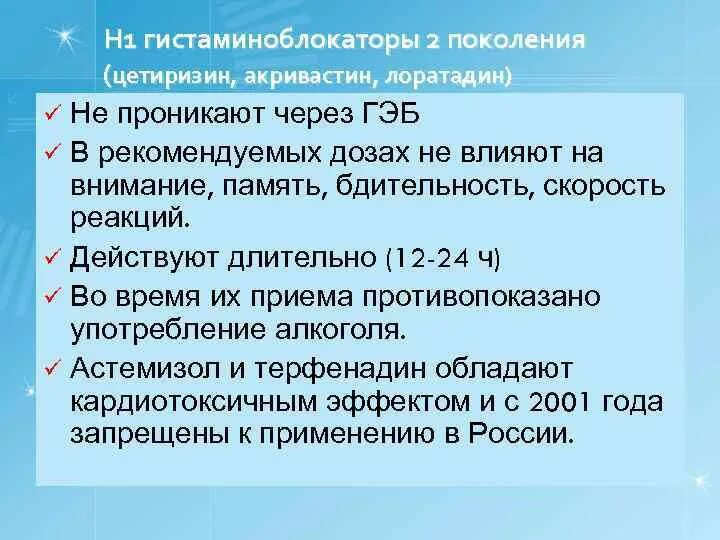 Н1 гистаминоблокаторы 2 поколения (цетиризин, акривастин, лоратадин)

✓ Не проникают через ГЭБ

✓ В рекомендуемых дозах не влияют на внимание, память, бдительность, скорость реакций.

✓ Действуют длительно (12-24 ч)

✓ Во время их приема противопоказано употребление алкоголя.

✓ Астемизол и терфенадин обладают кардиотоксичным эффектом и с 2001 года запрещены к применению в России.